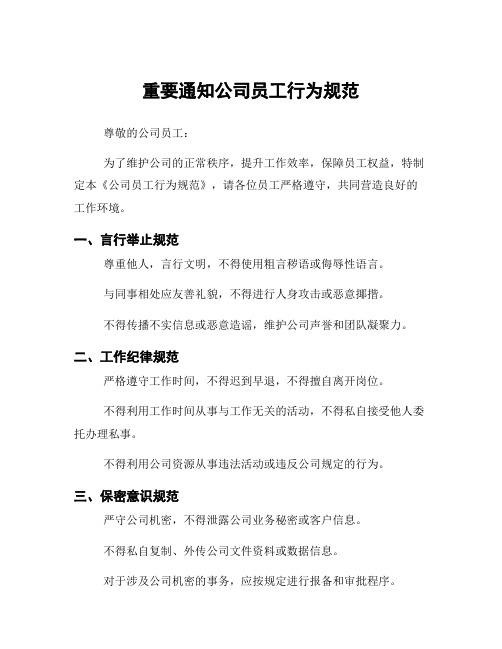 重要通知公司员工行为规范

尊敬的公司员工：

为了维护公司的正常秩序，提升工作效率，保障员工权益，特制定本《公司员工行为规范》，请各位员工严格遵守，共同营造良好的工作环境。

一、言行举止规范

尊重他人，言行文明，不得使用粗言秽语或侮辱性语言。

与同事相处应友善礼貌，不得进行人身攻击或恶意揶揄。

不得传播不实信息或恶意造谣，维护公司声誉和团队凝聚力。

二、工作纪律规范

严格遵守工作时间，不得迟到早退，不得擅自离开岗位。

不得利用工作时间从事与工作无关的活动，不得私自接受他人委托办理私事。

不得利用公司资源从事违法活动或违反公司规定的行为。

三、保密意识规范

严守公司机密，不得泄露公司业务秘密或客户信息。

不得私自复制、外传公司文件资料或数据信息。

对于涉及公司机密的事务，应按规定进行报备和审批程序。